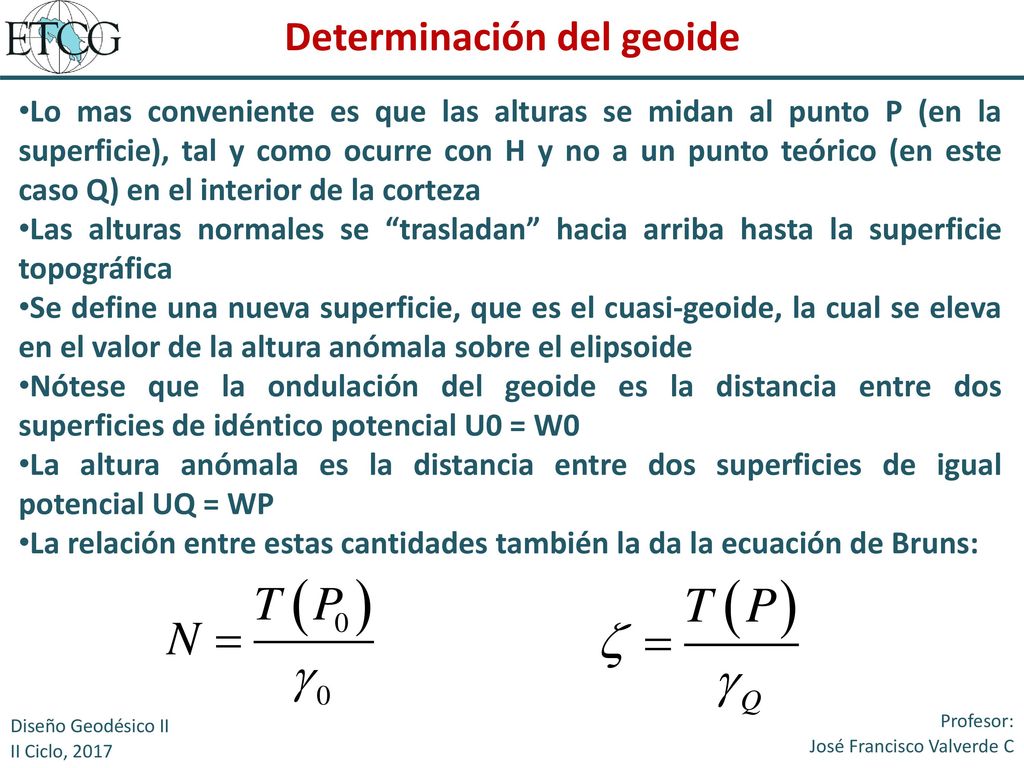 ETCG

Determinación del geoide

•Lo mas conveniente es que las alturas se midan al punto P (en la superficie), tal y como ocurre con H y no a un punto teórico (en este caso Q) en el interior de la corteza

•Las alturas normales se “trasladan” hacia arriba hasta la superficie topográfica

•Se define una nueva superficie, que es el cuasi-geoide, la cual se eleva en el valor de la altura anómala sobre el elipsoide

•Nótese que la ondulación del geoide es la distancia entre dos superficies de idéntico potencial U0 = W0

•La altura anómala es la distancia entre dos superficies de igual potencial UQ = WP

•La relación entre estas cantidades también la da la ecuación de Bruns:

$N = \frac{T(P_0)}{\gamma_0}$

$\zeta = \frac{T(P)}{\gamma_Q}$

Diseño Geodésico II
II Ciclo, 2017

Profesor:
José Francisco Valverde C